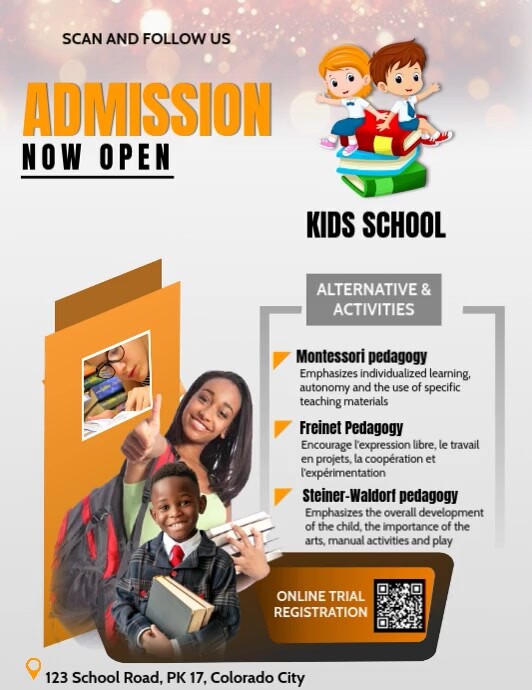 SCAN AND FOLLOW US

ADMISSION
NOW OPEN

KIDS SCHOOL

ALTERNATIVE &
ACTIVITIES

Montessori pedagogy
Emphasizes individualized learning, autonomy and the use of specific teaching materials

Freinet Pedagogy
Encourage l'expression libre, le travail en projets, la coopération et l'expérimentation

Steiner-Waldorf pedagogy
Emphasizes the overall development of the child, the importance of the arts, manual activities and play

ONLINE TRIAL
REGISTRATION

123 School Road, PK 17, Colorado City